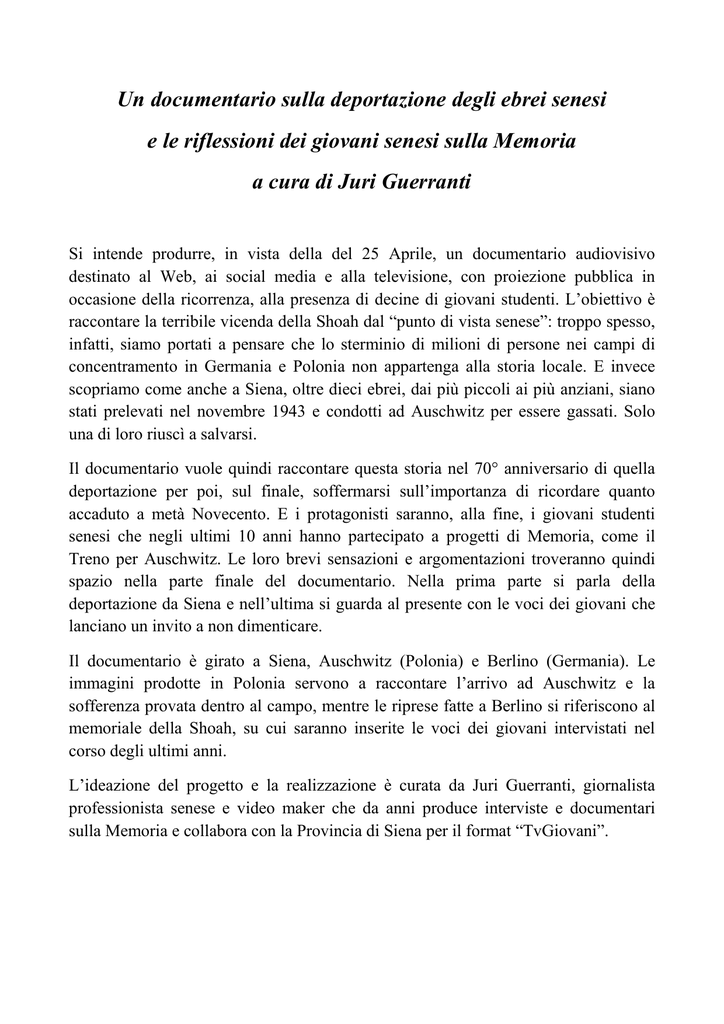 Un documentario sulla deportazione degli ebrei senesi
e le riflessioni dei giovani senesi sulla Memoria
a cura di Juri Guerranti

Si intende produrre, in vista della del 25 Aprile, un documentario audiovisivo destinato al Web, ai social media e alla televisione, con proiezione pubblica in occasione della ricorrenza, alla presenza di decine di giovani studenti. L'obiettivo è raccontare la terribile vicenda della Shoah dal "punto di vista senese": troppo spesso, infatti, siamo portati a pensare che lo sterminio di milioni di persone nei campi di concentramento in Germania e Polonia non appartenga alla storia locale. E invece scopriamo come anche a Siena, oltre dieci ebrei, dai più piccoli ai più anziani, siano stati prelevati nel novembre 1943 e condotti ad Auschwitz per essere gassati. Solo una di loro riuscì a salvarsi.

Il documentario vuole quindi raccontare questa storia nel 70° anniversario di quella deportazione per poi, sul finale, soffermarsi sull'importanza di ricordare quanto accaduto a metà Novecento. E i protagonisti saranno, alla fine, i giovani studenti senesi che negli ultimi 10 anni hanno partecipato a progetti di Memoria, come il Treno per Auschwitz. Le loro brevi sensazioni e argomentazioni troveranno quindi spazio nella parte finale del documentario. Nella prima parte si parla della deportazione da Siena e nell'ultima si guarda al presente con le voci dei giovani che lanciano un invito a non dimenticare.

Il documentario è girato a Siena, Auschwitz (Polonia) e Berlino (Germania). Le immagini prodotte in Polonia servono a raccontare l'arrivo ad Auschwitz e la sofferenza provata dentro al campo, mentre le riprese fatte a Berlino si riferiscono al memoriale della Shoah, su cui saranno inserite le voci dei giovani intervistati nel corso degli ultimi anni.

L'ideazione del progetto e la realizzazione è curata da Juri Guerranti, giornalista professionista senese e video maker che da anni produce interviste e documentari sulla Memoria e collabora con la Provincia di Siena per il format "TvGiovani".